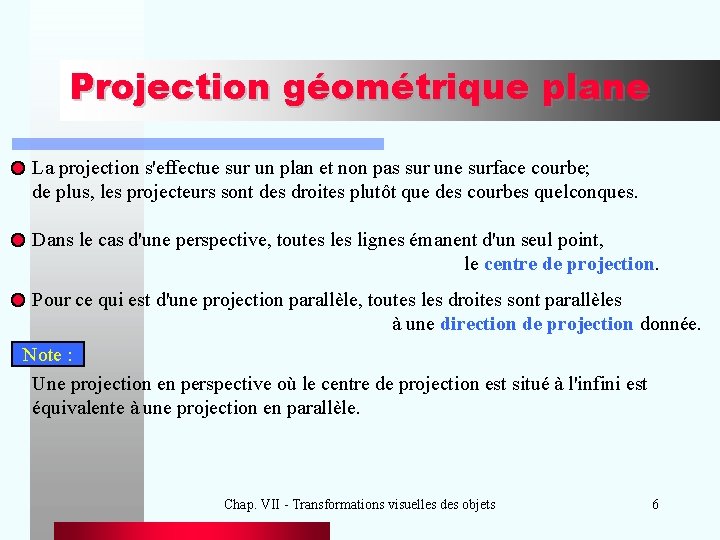 Projection géométrique plane

La projection s'effectue sur un plan et non pas sur une surface courbe; de plus, les projecteurs sont des droites plutôt que des courbes quelconques.

Dans le cas d'une perspective, toutes les lignes émanent d'un seul point, le centre de projection.

Pour ce qui est d'une projection parallèle, toutes les droites sont parallèles à une direction de projection donnée.

Note :

Une projection en perspective où le centre de projection est situé à l'infini est équivalente à une projection en parallèle.

Chap. VII - Transformations visuelles des objets

6